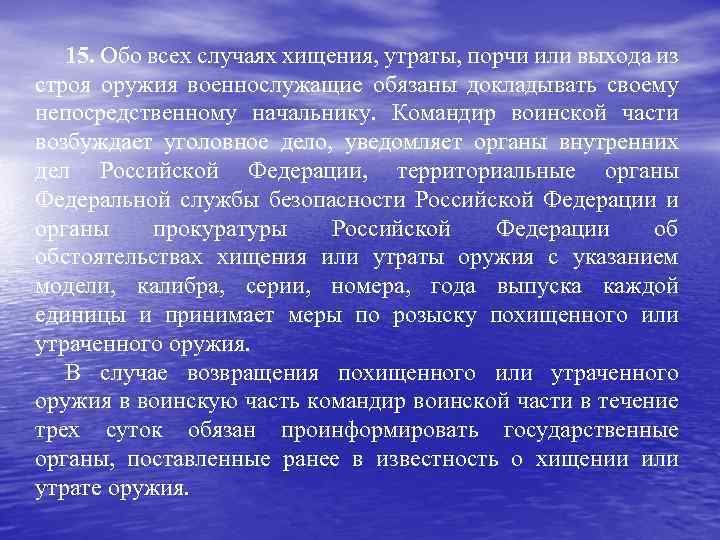 15. Обо всех случаях хищения, утраты, порчи или выхода из строя оружия военнослужащие обязаны докладывать своему непосредственному начальнику. Командир воинской части возбуждает уголовное дело, уведомляет органы внутренних дел Российской Федерации, территориальные органы Федеральной службы безопасности Российской Федерации и органы прокуратуры Российской Федерации об обстоятельствах хищения или утраты оружия с указанием модели, калибра, серии, номера, года выпуска каждой единицы и принимает меры по розыску похищенного или утраченного оружия.

В случае возвращения похищенного или утраченного оружия в воинскую часть командир воинской части в течение трех суток обязан проинформировать государственные органы, поставленные ранее в известность о хищении или утрате оружия.